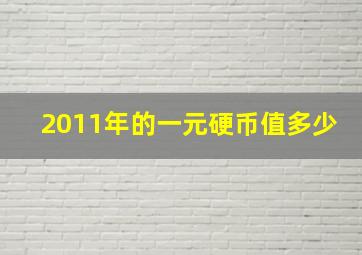 2011年的一元硬币值多少